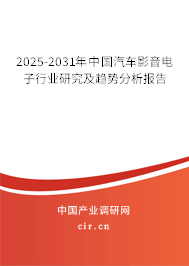 2025-2031年中国汽车影音电子行业研究及趋势分析报告

中国产业调研网

cir.cn